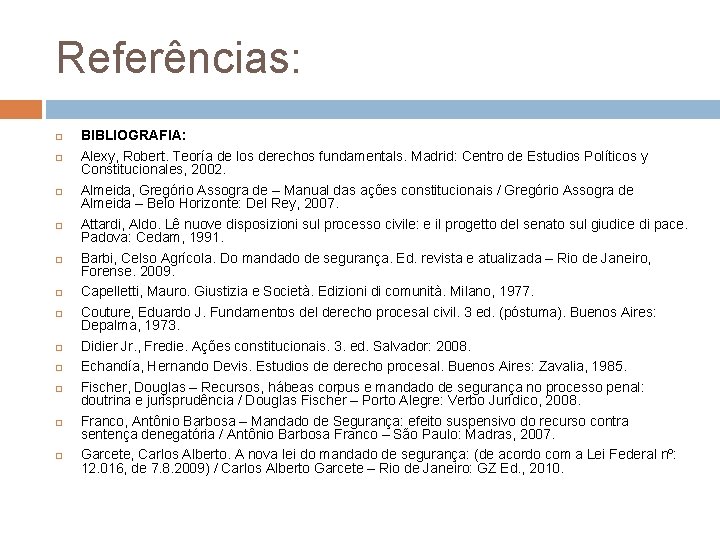 Referências:

BIBLIOGRAFIA:

Alexy, Robert. Teoría de los derechos fundamentals. Madrid: Centro de Estudios Políticos y Constitucionales, 2002.

Almeida, Gregório Assogra de – Manual das ações constitucionais / Gregório Assogra de Almeida – Belo Horizonte: Del Rey, 2007.

Attardi, Aldo. Lê nuove disposizioni sul processo civile: e il progetto del senato sul giudice di pace. Padova: Cedam, 1991.

Barbi, Celso Agrícola. Do mandado de segurança. Ed. revista e atualizada – Rio de Janeiro, Forense. 2009.

Capelletti, Mauro. Giustizia e Società. Edizioni di comunità. Milano, 1977.

Couture, Eduardo J. Fundamentos del derecho procesal civil. 3 ed. (póstuma). Buenos Aires: Depalma, 1973.

Didier Jr., Fredie. Ações constitucionais. 3. ed. Salvador: 2008.

Echandía, Hernando Devis. Estudios de derecho procesal. Buenos Aires: Zavalia, 1985.

Fischer, Douglas – Recursos, hábeas corpus e mandado de segurança no processo penal: doutrina e jurisprudência / Douglas Fischer – Porto Alegre: Verbo Jurídico, 2008.

Franco, Antônio Barbosa – Mandado de Segurança: efeito suspensivo do recurso contra sentença denegatória / Antônio Barbosa Franco – São Paulo: Madras, 2007.

Garcete, Carlos Alberto. A nova lei do mandado de segurança: (de acordo com a Lei Federal nº: 12.016, de 7.8.2009) / Carlos Alberto Garcete – Rio de Janeiro: GZ Ed., 2010.